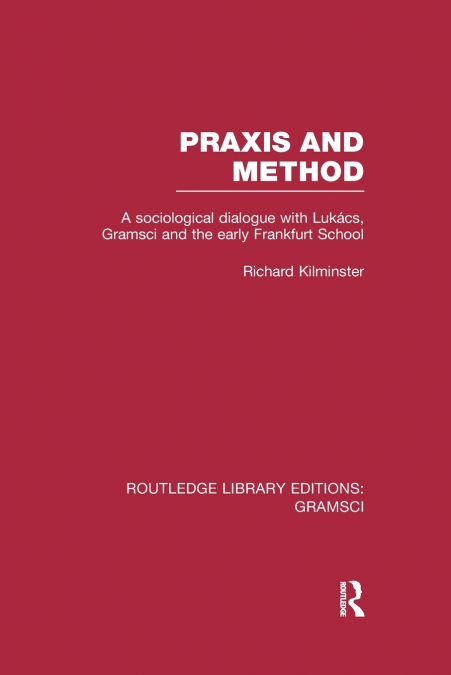 PRAXIS AND METHOD

A sociological dialogue with Lukács, Gramsci and the early Frankfurt School

Richard Kilminster

ROUTLEDGE LIBRARY EDITIONS: GRAMSCI

ROUTLEDGE